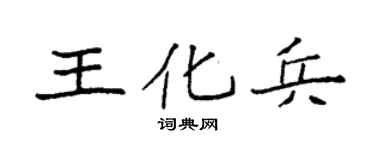 王化兵

词典网